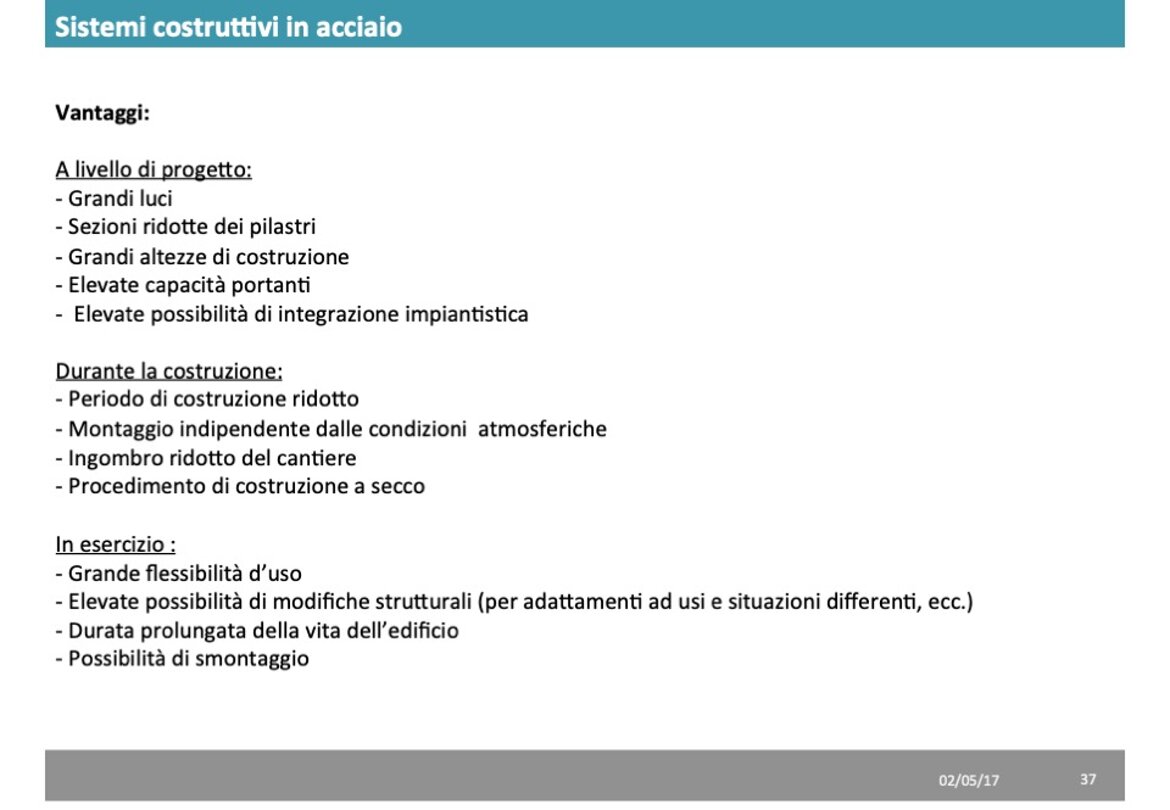 Sistemi costruttivi in acciaio

Vantaggi:

A livello di progetto:
- Grandi luci
- Sezioni ridotte dei pilastri
- Grandi altezze di costruzione
- Elevate capacità portanti
- Elevate possibilità di integrazione impiantistica

Durante la costruzione:
- Periodo di costruzione ridotto
- Montaggio indipendente dalle condizioni atmosferiche
- Ingombro ridotto del cantiere
- Procedimento di costruzione a secco

In esercizio :
- Grande flessibilità d'uso
- Elevate possibilità di modifiche strutturali (per adattamenti ad usi e situazioni differenti, ecc.)
- Durata prolungata della vita dell'edificio
- Possibilità di smontaggio

02/05/17 37